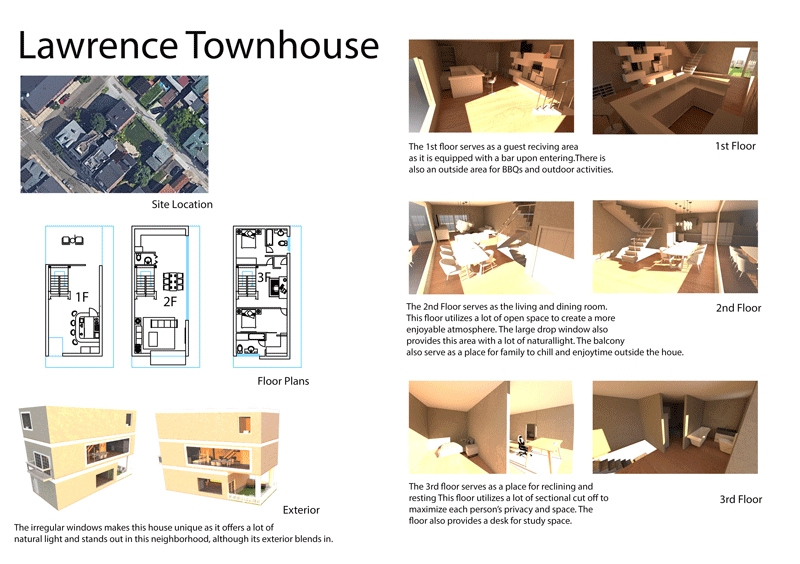 Lawrence Townhouse

Site Location

1F

2F

3F

Floor Plans

Exterior

The irregular windows makes this house unique as it offers a lot of natural light and stands out in this neighborhood, although its exterior blends in.

The 1st floor serves as a guest reciving area as it is equipped with a bar upon entering.There is also an outside area for BBQs and outdoor activities.

1st Floor

The 2nd Floor serves as the living and dining room. This floor utilizes a lot of open space to create a more enjoyable atmosphere. The large drop window also provides this area with a lot of naturallight. The balcony also serve as a place for family to chill and enjoytime outside the houe.

2nd Floor

The 3rd floor serves as a place for reclining and resting This floor utilizes a lot of sectional cut off to maximize each person's privacy and space. The floor also provides a desk for study space.

3rd Floor